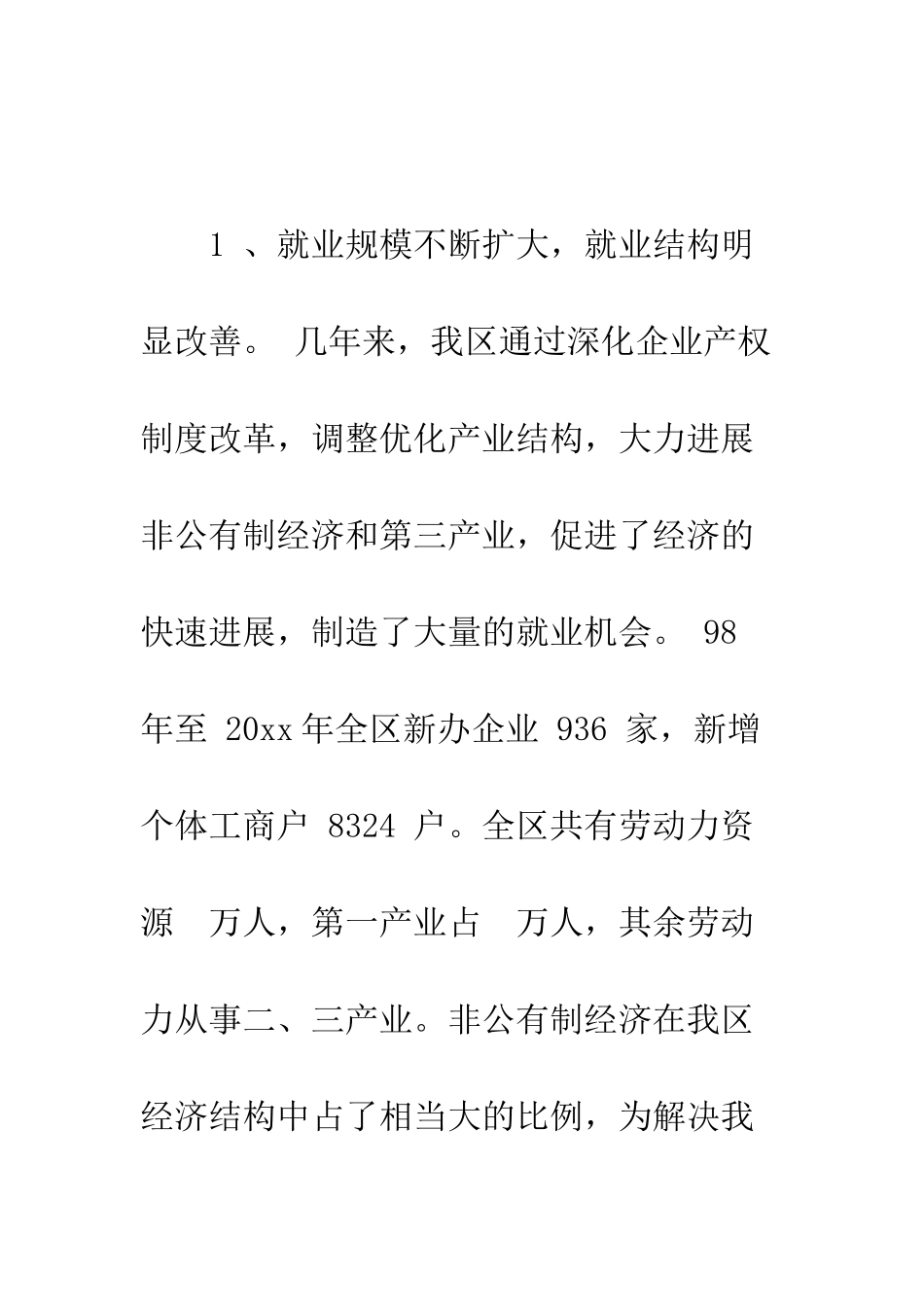 1 、就业规模不断扩大，就业结构明显改善。 几年来，我区通过深化企业产权制度改革，调整优化产业结构，大力进展非公有制经济和第三产业，促进了经济的快速进展，制造了大量的就业机会。 98 年至 20xx 年全区新办企业 936 家，新增个体工商户 8324 户。全区共有劳动力资源 万人，第一产业占 万人，其余劳动力从事二、三产业。非公有制经济在我区经济结构中占了相当大的比例，为解决我